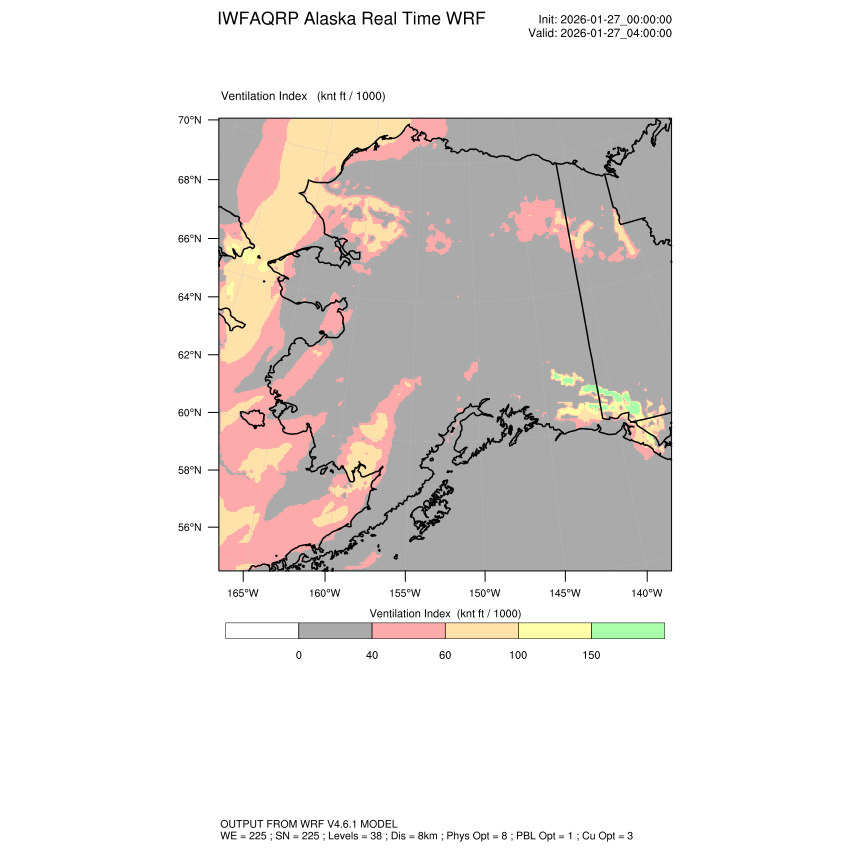 IWFAQRP Alaska Real Time WRF

Init: 2026-01-27_00:00:00
Valid: 2026-01-27_04:00:00

Ventilation Index (knt ft / 1000)

70°N
68°N
66°N
64°N
62°N
60°N
58°N
56°N

165°W 160°W 155°W 150°W 145°W 140°W

Ventilation Index (knt ft / 1000)

0 40 60 100 150

OUTPUT FROM WRF V4.6.1 MODEL
WE = 225 ; SN = 225 ; Levels = 38 ; Dis = 8km ; Phys Opt = 8 ; PBL Opt = 1 ; Cu Opt = 3